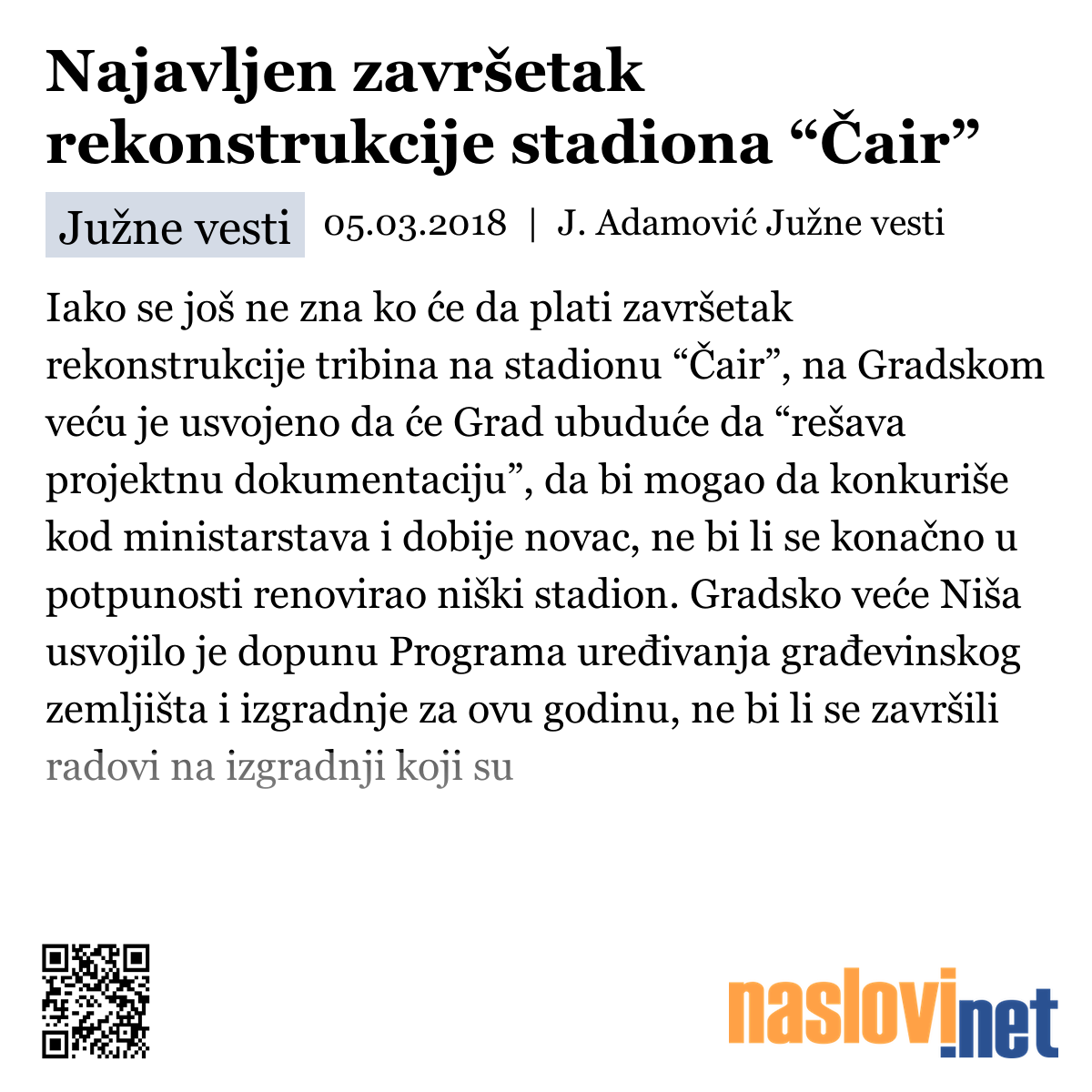 Najavljen završetak rekonstrukcije stadiona “Čair”

Južne vesti 05.03.2018 | J. Adamović Južne vesti

Iako se još ne zna ko će da plati završetak rekonstrukcije tribina na stadionu “Čair”, na Gradskom veću je usvojeno da će Grad ubuduće da “rešava projektnu dokumentaciju”, da bi mogao da konkuriše kod ministarstava i dobije novac, ne bi li se konačno u potpunosti renovirao niški stadion. Gradsko veće Niša usvojilo je dopunu Programa uređivanja građevinskog zemljišta i izgradnje za ovu godinu, ne bi li se završili radovi na izgradnji koji su

naslovi.net